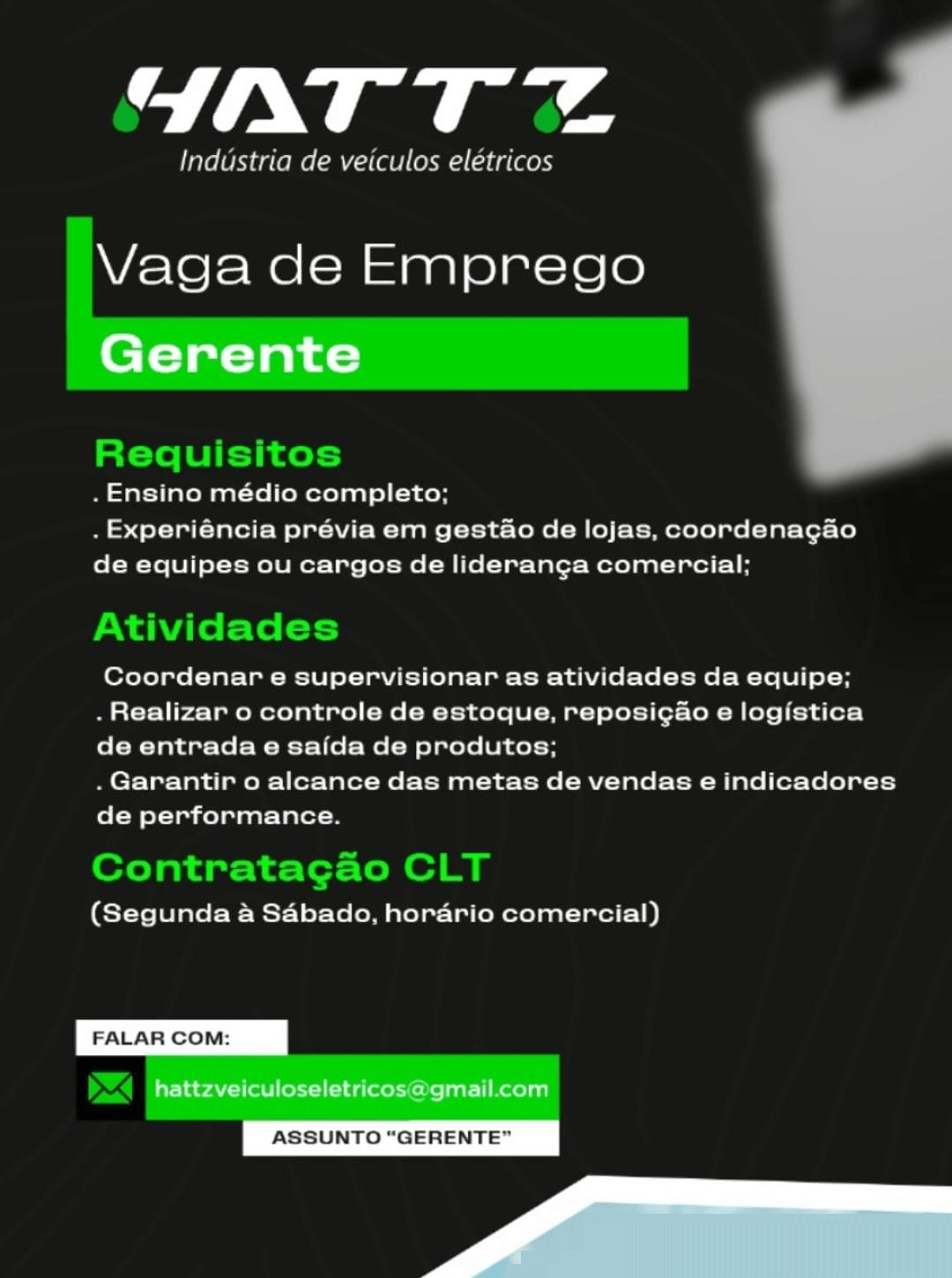 HATTZ
Indústria de veículos elétricos

Vaga de Emprego

Gerente

Requisitos
. Ensino médio completo;
. Experiência prévia em gestão de lojas, coordenação de equipes ou cargos de liderança comercial;

Atividades
Coordenar e supervisionar as atividades da equipe;
. Realizar o controle de estoque, reposição e logística de entrada e saída de produtos;
. Garantir o alcance das metas de vendas e indicadores de performance.

Contratação CLT
(Segunda à Sábado, horário comercial)

FALAR COM:
hattzveiculoseletricos@gmail.com
ASSUNTO "GERENTE"